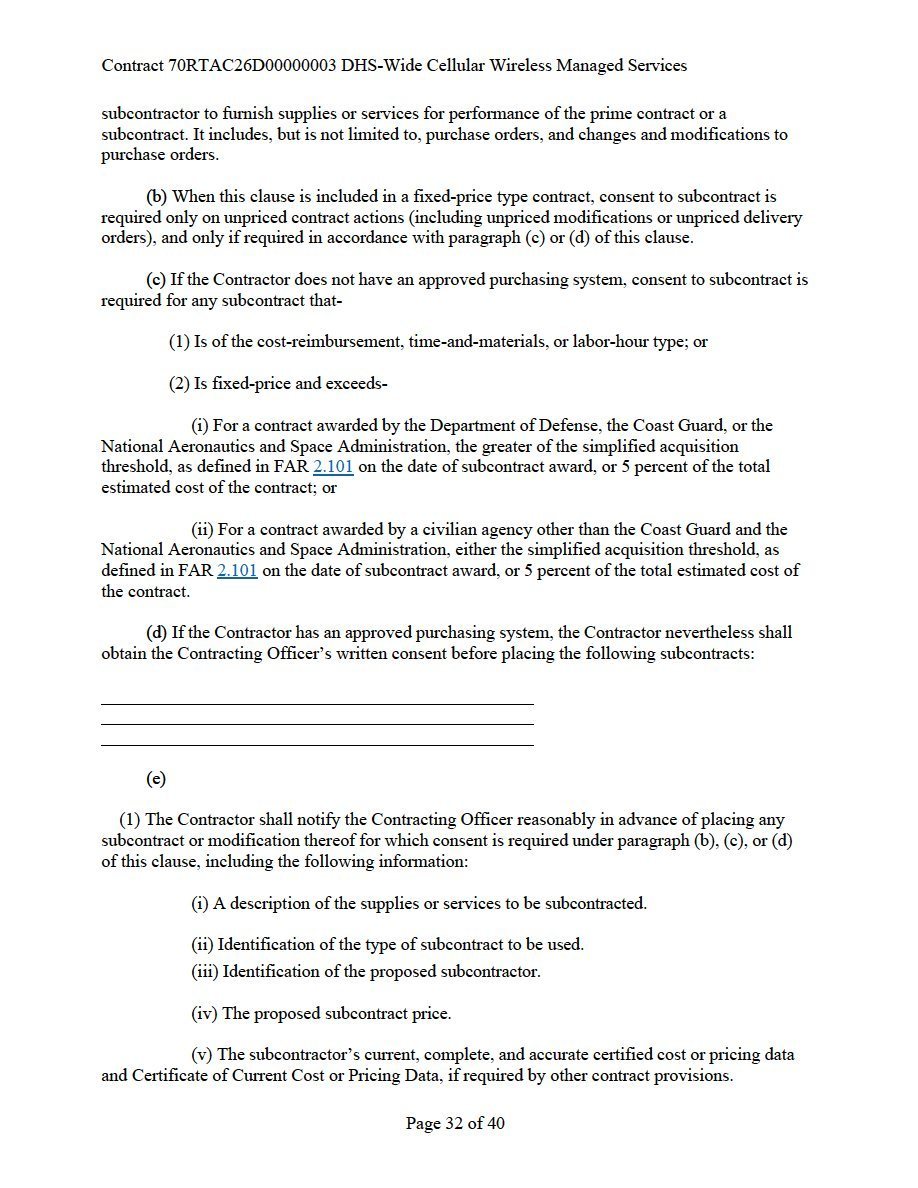 Contract 70RTAC26D00000003 DHS-Wide Cellular Wireless Managed Services

subcontractor to furnish supplies or services for performance of the prime contract or a subcontract. It includes, but is not limited to, purchase orders, and changes and modifications to purchase orders.

(b) When this clause is included in a fixed-price type contract, consent to subcontract is required only on unpriced contract actions (including unpriced modifications or unpriced delivery orders), and only if required in accordance with paragraph (c) or (d) of this clause.

(c) If the Contractor does not have an approved purchasing system, consent to subcontract is required for any subcontract that-

(1) Is of the cost-reimbursement, time-and-materials, or labor-hour type; or

(2) Is fixed-price and exceeds-

(i) For a contract awarded by the Department of Defense, the Coast Guard, or the National Aeronautics and Space Administration, the greater of the simplified acquisition threshold, as defined in FAR 2.101 on the date of subcontract award, or 5 percent of the total estimated cost of the contract; or

(ii) For a contract awarded by a civilian agency other than the Coast Guard and the National Aeronautics and Space Administration, either the simplified acquisition threshold, as defined in FAR 2.101 on the date of subcontract award, or 5 percent of the total estimated cost of the contract.

(d) If the Contractor has an approved purchasing system, the Contractor nevertheless shall obtain the Contracting Officer's written consent before placing the following subcontracts:

(e)

(1) The Contractor shall notify the Contracting Officer reasonably in advance of placing any subcontract or modification thereof for which consent is required under paragraph (b), (c), or (d) of this clause, including the following information:

(i) A description of the supplies or services to be subcontracted.

(ii) Identification of the type of subcontract to be used.
(iii) Identification of the proposed subcontractor.

(iv) The proposed subcontract price.

(v) The subcontractor's current, complete, and accurate certified cost or pricing data and Certificate of Current Cost or Pricing Data, if required by other contract provisions.

Page 32 of 40